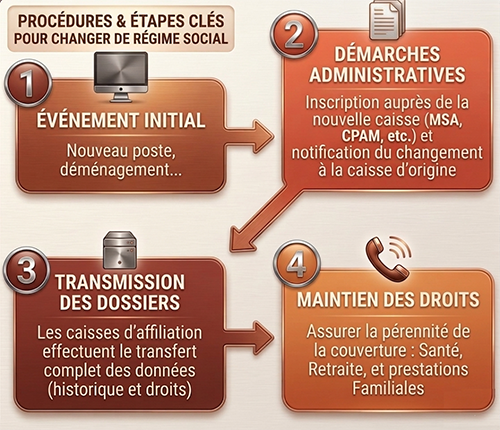 PROCÉDURES & ÉTAPES CLÉS
POUR CHANGER DE RÉGIME SOCIAL

1

ÉVÉNEMENT INITIAL

Nouveau poste, déménagement...

2

DÉMARCHES ADMINISTRATIVES

Inscription auprès de la nouvelle caisse (MSA, CPAM, etc.) et notification du changement à la caisse d'origine

3

TRANSMISSION DES DOSSIERS

Les caisses d'affiliation effectuent le transfert complet des données (historique et droits)

4

MAINTIEN DES DROITS

Assurer la pérennité de la couverture : Santé, Retraite, et prestations Familiales